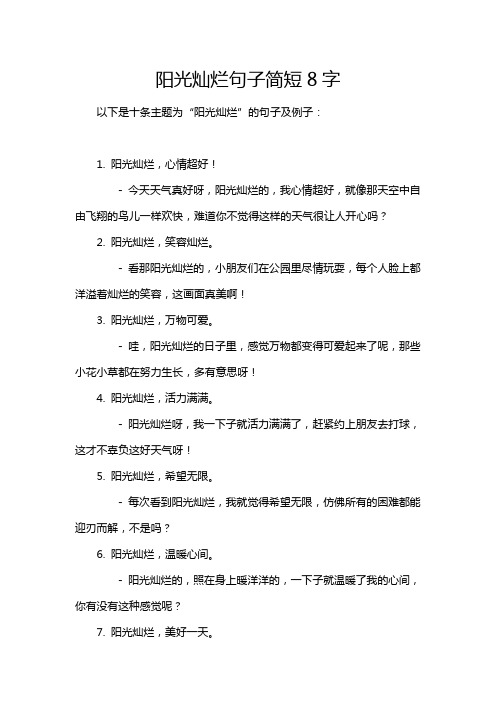 阳光灿烂句子简短 8 字

以下是十条主题为“阳光灿烂”的句子及例子：

1. 阳光灿烂，心情超好！

- 今天天气真好呀，阳光灿烂的，我心情超好，就像那天空中自由飞翔的鸟儿一样欢快，难道你不觉得这样的天气很让人开心吗？

2. 阳光灿烂，笑容灿烂。

- 看那阳光灿烂的，小朋友们在公园里尽情玩耍，每个人脸上都洋溢着灿烂的笑容，这画面真美啊！

3. 阳光灿烂，万物可爱。

- 哇，阳光灿烂的日子里，感觉万物都变得可爱起来了呢，那些小花小草都在努力生长，多有意思呀！

4. 阳光灿烂，活力满满。

- 阳光灿烂呀，我一下子就活力满满了，赶紧约上朋友去打球，这才不辜负这好天气呀！

5. 阳光灿烂，希望无限。

- 每次看到阳光灿烂，我就觉得希望无限，仿佛所有的困难都能迎刃而解，不是吗？

6. 阳光灿烂，温暖心间。

- 阳光灿烂的，照在身上暖洋洋的，一下子就温暖了我的心间，你有没有这种感觉呢？

7. 阳光灿烂，美好一天。